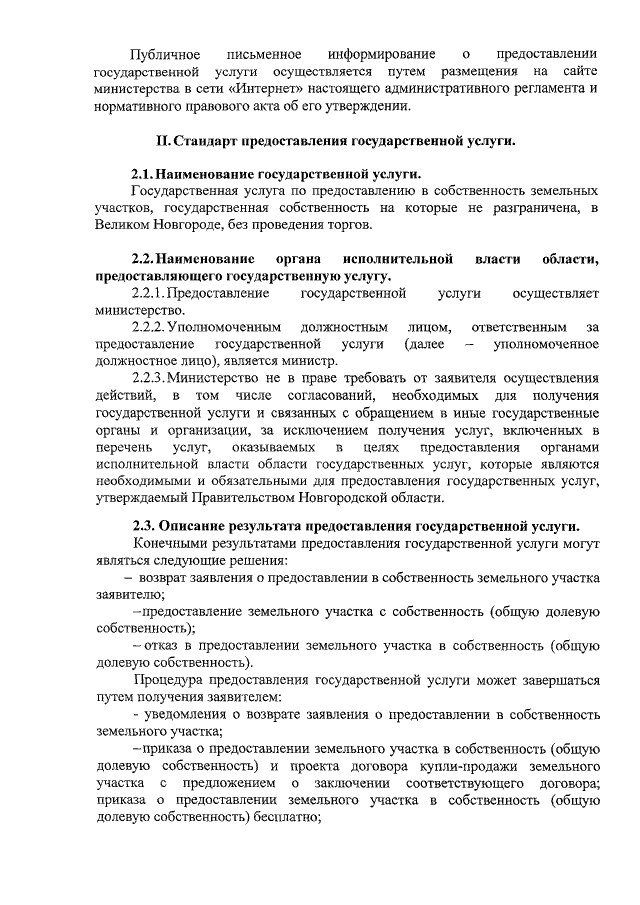 Публичное письменное информирование о предоставлении государственной услуги осуществляется путем размещения на сайте министерства в сети «Интернет» настоящего административного регламента и нормативного правового акта об его утверждении.

II. Стандарт предоставления государственной услуги.

2.1. Наименование государственной услуги.
Государственная услуга по предоставлению в собственность земельных участков, государственная собственность на которые не разграничена, в Великом Новгороде, без проведения торгов.

2.2. Наименование органа исполнительной власти области, предоставляющего государственную услугу.
2.2.1. Предоставление государственной услуги осуществляет министерство.
2.2.2. Уполномоченным должностным лицом, ответственным за предоставление государственной услуги (далее – уполномоченное должностное лицо), является министр.
2.2.3. Министерство не в праве требовать от заявителя осуществления действий, в том числе согласований, необходимых для получения государственной услуги и связанных с обращением в иные государственные органы и организации, за исключением получения услуг, включенных в перечень услуг, оказываемых в целях предоставления органами исполнительной власти области государственных услуг, которые являются необходимыми и обязательными для предоставления государственных услуг, утверждаемый Правительством Новгородской области.

2.3. Описание результата предоставления государственной услуги.
Конечными результатами предоставления государственной услуги могут являться следующие решения:
– возврат заявления о предоставлении в собственность земельного участка заявителю;
–предоставление земельного участка с собственность (общую долевую собственность);
– отказ в предоставлении земельного участка в собственность (общую долевую собственность).
Процедура предоставления государственной услуги может завершаться путем получения заявителем:
- уведомления о возврате заявления о предоставлении в собственность земельного участка;
–приказа о предоставлении земельного участка в собственность (общую долевую собственность) и проекта договора купли-продажи земельного участка с предложением о заключении соответствующего договора; приказа о предоставлении земельного участка в собственность (общую долевую собственность) бесплатно;